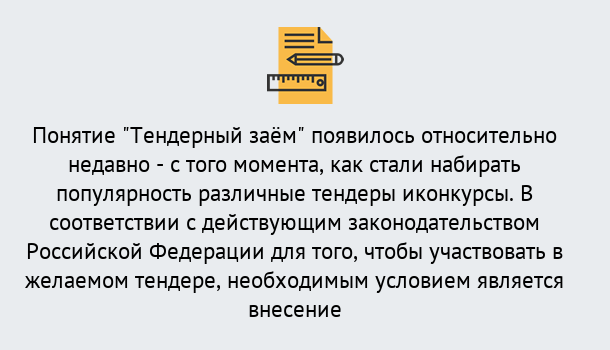 Понятие "Тендерный заём" появилось относительно недавно - с того момента, как стали набирать популярность различные тендеры иконкурсы. В соответствии с действующим законодательством Российской Федерации для того, чтобы участвовать в желаемом тендере, необходимым условием является внесение